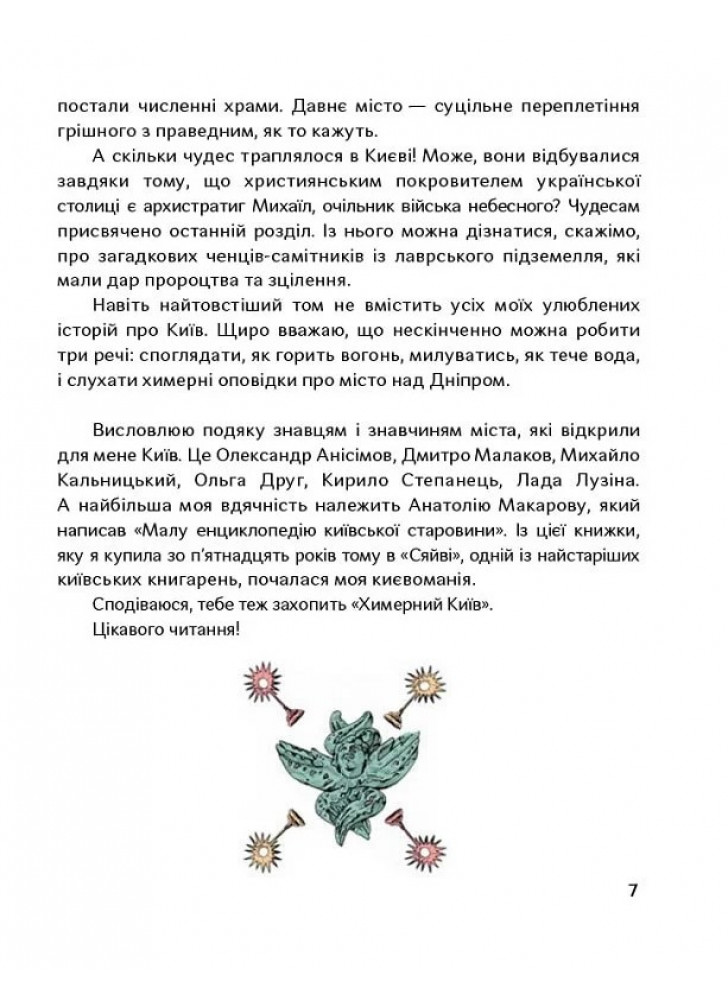 постали численні храми. Давнє місто — суцільне переплетіння грішного з праведним, як то кажуть.

А скільки чудес траплялося в Києві! Може, вони відбувалися завдяки тому, що християнським покровителем української столиці є архистратиг Михаїл, очільник війська небесного? Чудесам присвячено останній розділ. Із нього можна дізнатися, скажімо, про загадкових ченців-самітників із лаврського підземелля, які мали дар пророцтва та зцілення.

Навіть найтовстіший том не вмістить усіх моїх улюблених історій про Київ. Щиро вважаю, що нескінченно можна робити три речі: споглядати, як горить вогонь, милуватись, як тече вода, і слухати химерні оповідки про місто над Дніпром.

Висловлюю подяку знавцям і знавчиням міста, які відкрили для мене Київ. Це Олександр Анісімов, Дмитро Малаков, Михайло Кальницький, Ольга Друг, Кирило Степанець, Лада Лузіна. А найбільша моя вдячність належить Анатолію Макарову, який написав «Малу енциклопедію київської старовини». Із цієї книжки, яку я купила зо п'ятнадцять років тому в «Сяйві», одній із найстаріших київських книгарень, почалася моя києвоманія.

Сподіваюся, тебе теж захопить «Химерний Київ».

Цікавого читання!

7